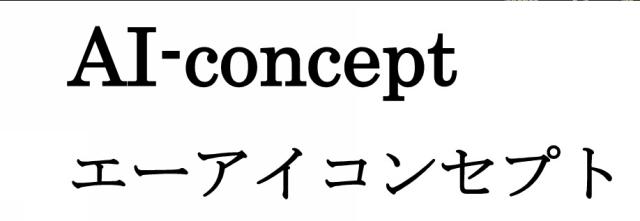 AI-concept

エーアイコンセプト